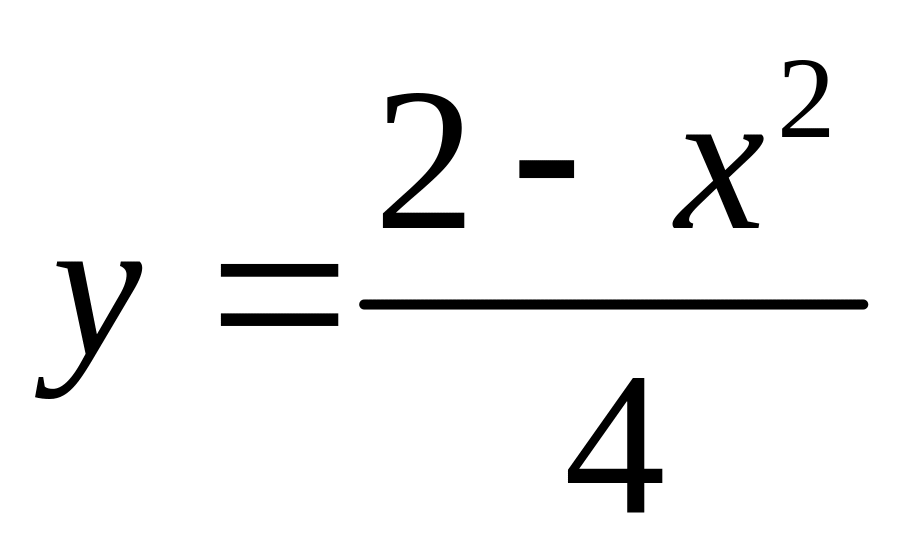 $y = \frac{2 - x^2}{4}$